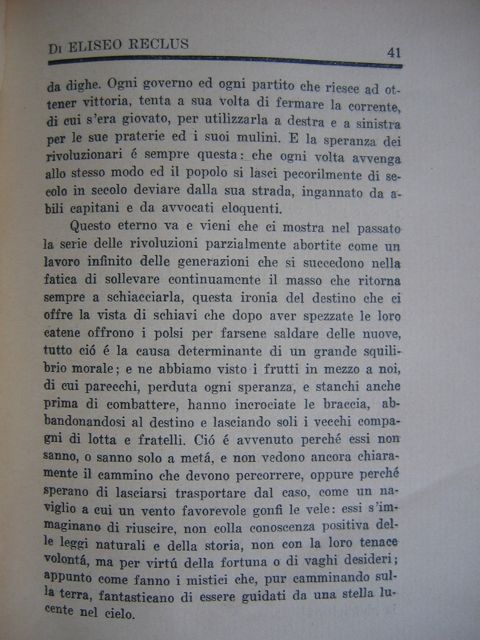 Di ELISEO RECLUS 41

da dighe. Ogni governo ed ogni partito che riesce ad ottener vittoria, tenta a sua volta di fermare la corrente, di cui s'era giovato, per utilizzarla a destra e a sinistra per le sue praterie ed i suoi mulini. E la speranza dei rivoluzionari é sempre questa: che ogni volta avvenga allo stesso modo ed il popolo si lasci pecorilmente di secolo in secolo deviare dalla sua strada, ingannato da abili capitani e da avvocati eloquenti.

Questo eterno va e vieni che ci mostra nel passato la serie delle rivoluzioni parzialmente abortite come un lavoro infinito delle generazioni che si succedono nella fatica di sollevare continuamente il masso che ritorna sempre a schiacciarla, questa ironia del destino che ci offre la vista di schiavi che dopo aver spezzate le loro catene offrono i polsi per farsene saldare delle nuove, tutto ció é la causa determinante di un grande squilibrio morale; e ne abbiamo visto i frutti in mezzo a noi, di cui parecchi, perduta ogni speranza, e stanchi anche prima di combattere, hanno incrociate le braccia, abbandonandosi al destino e lasciando soli i vecchi compagni di lotta e fratelli. Ció é avvenuto perché essi non sanno, o sanno solo a metá, e non vedono ancora chiaramente il cammino che devono percorrere, oppure perché sperano di lasciarsi trasportare dal caso, come un naviglio a cui un vento favorevole gonfi le vele: essi s'immaginano di riuscire, non colla conoscenza positiva delle leggi naturali e della storia, non con la loro tenace volontá, ma per virtú della fortuna o di vaghi desideri; appunto come fanno i mistici che, pur camminando sulla terra, fantasticano di essere guidati da una stella lucente nel cielo.